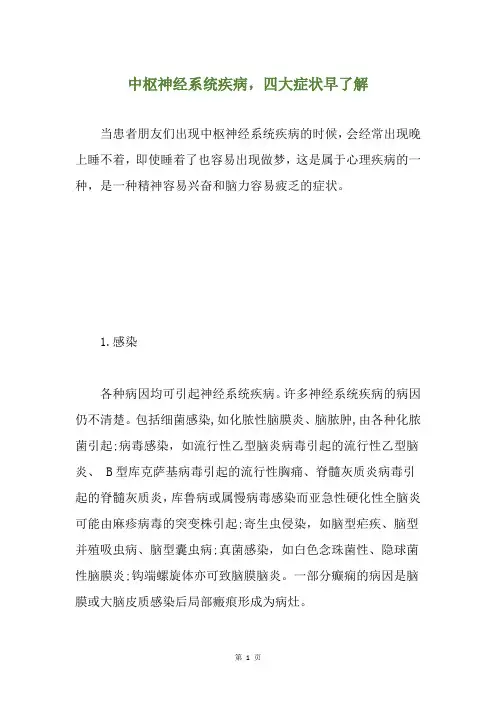 中枢神经系统疾病，四大症状早了解

当患者朋友们出现中枢神经系统疾病的时候，会经常出现晚上睡不着，即使睡着了也容易出现做梦，这是属于心理疾病的一种，是一种精神容易兴奋和脑力容易疲乏的症状。

1.感染

各种病因均可引起神经系统疾病。许多神经系统疾病的病因仍不清楚。包括细菌感染，如化脓性脑膜炎、脑脓肿，由各种化脓菌引起;病毒感染，如流行性乙型脑炎病毒引起的流行性乙型脑炎、 B型库克萨基病毒引起的流行性胸痛、脊髓灰质炎病毒引起的脊髓灰质炎，库鲁病或属慢病毒感染而亚急性硬化性全脑炎可能由麻疹病毒的突变株引起;寄生虫侵染，如脑型疟疾、脑型并殖吸虫病、脑型囊虫病;真菌感染，如白色念珠菌性、隐球菌性脑膜炎;钩端螺旋体亦可致脑膜脑炎。一部分癫痫的病因是脑膜或大脑皮质感染后局部瘢痕形成为病灶。

第 1 页